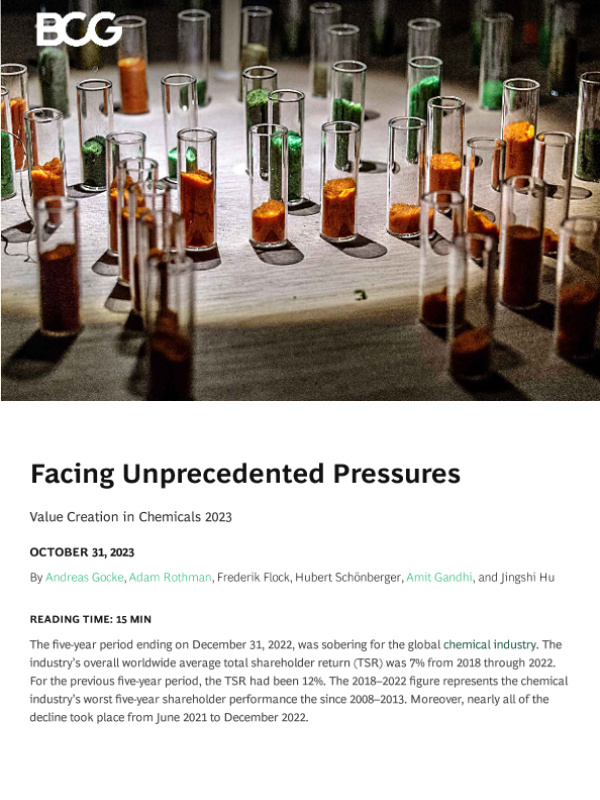 BCG

Facing Unprecedented Pressures

Value Creation in Chemicals 2023

OCTOBER 31, 2023

By Andreas Gocke, Adam Rothman, Frederik Flock, Hubert Schönberger, Amit Gandhi, and Jingshi Hu

READING TIME: 15 MIN

The five-year period ending on December 31, 2022, was sobering for the global chemical industry. The industry's overall worldwide average total shareholder return (TSR) was 7% from 2018 through 2022. For the previous five-year period, the TSR had been 12%. The 2018–2022 figure represents the chemical industry's worst five-year shareholder performance the since 2008–2013. Moreover, nearly all of the decline took place from June 2021 to December 2022.